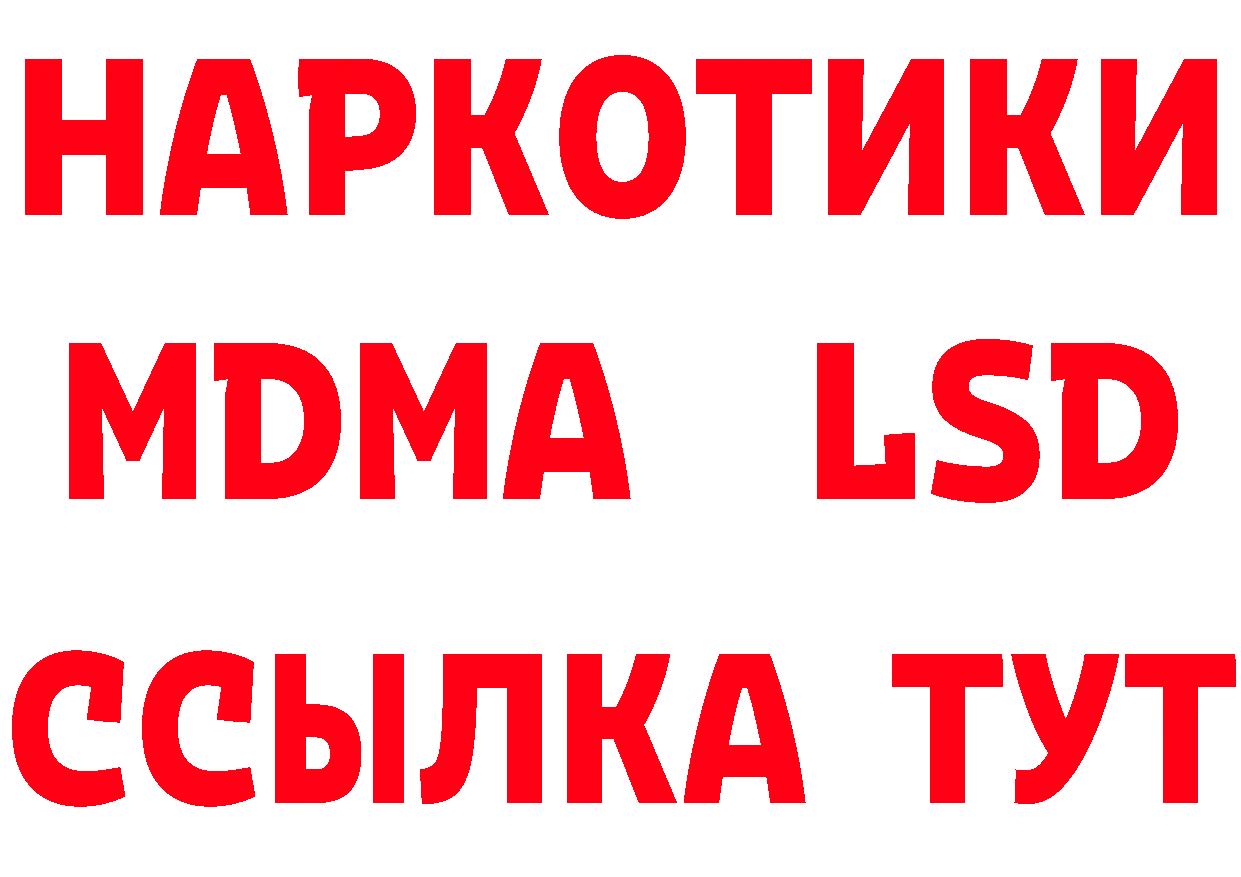 НАРКОТИКИ
MDMA LSD
ССЫЛКА ТУТ